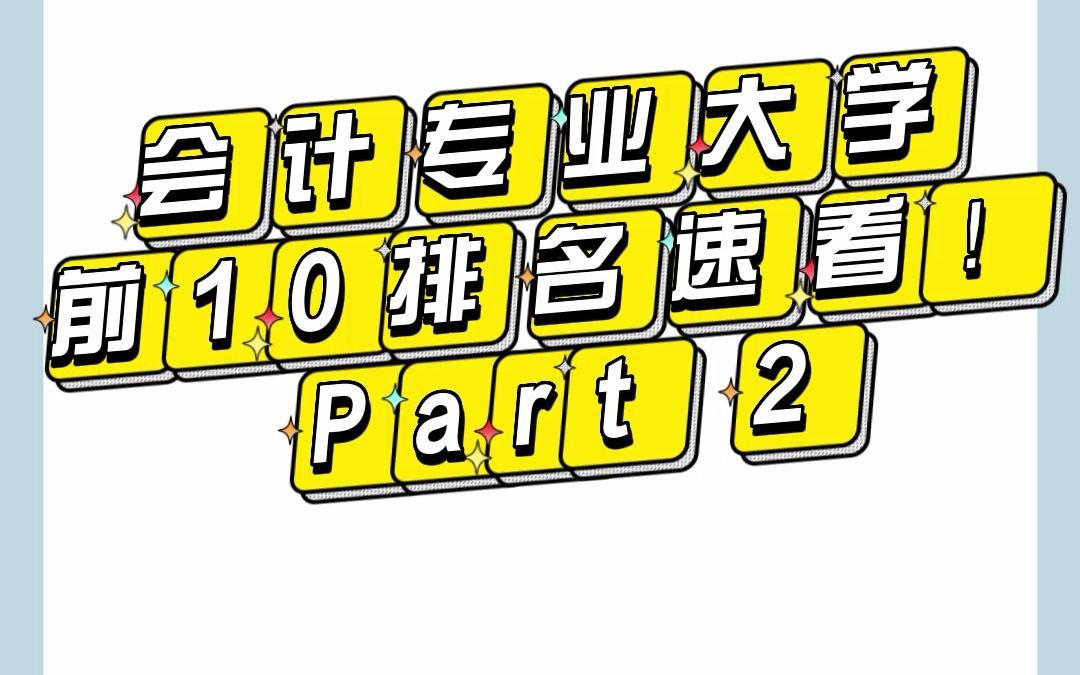 会计专业大学
前10排名速看！
Part 2